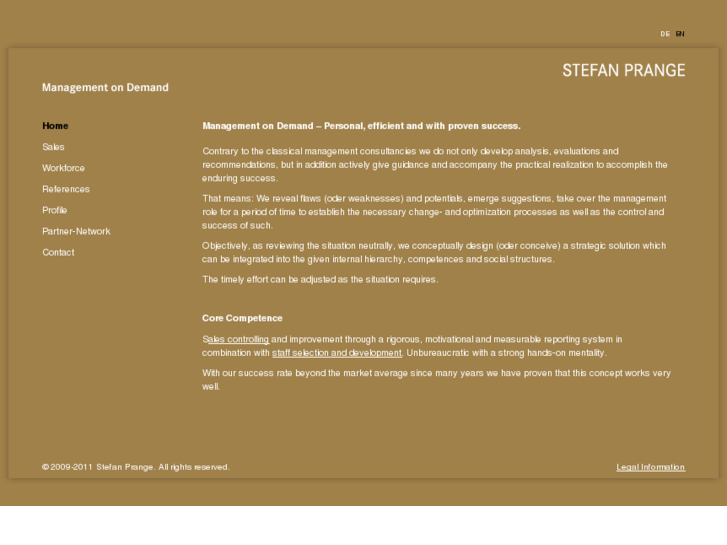 DE EN

STEFAN PRANGE

Management on Demand

Home
Sales
Workforce
References
Profile
Partner-Network
Contact

Management on Demand – Personal, efficient and with proven success.

Contrary to the classical management consultancies we do not only develop analysis, evaluations and recommendations, but in addition actively give guidance and accompany the practical realization to accomplish the enduring success.

That means: We reveal flaws (oder weaknesses) and potentials, emerge suggestions, take over the management role for a period of time to establish the necessary change- and optimization processes as well as the control and success of such.

Objectively, as reviewing the situation neutrally, we conceptually design (oder conceive) a strategic solution which can be integrated into the given internal hierarchy, competences and social structures.

The timely effort can be adjusted as the situation requires.

Core Competence

Sales controlling and improvement through a rigorous, motivational and measurable reporting system in combination with staff selection and development. Unbureaucratic with a strong hands-on mentality.

With our success rate beyond the market average since many years we have proven that this concept works very well.

© 2009-2011 Stefan Prange. All rights reserved.

Legal Information